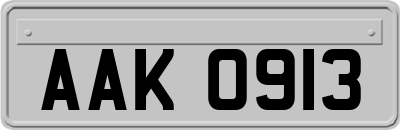 AAK 0913